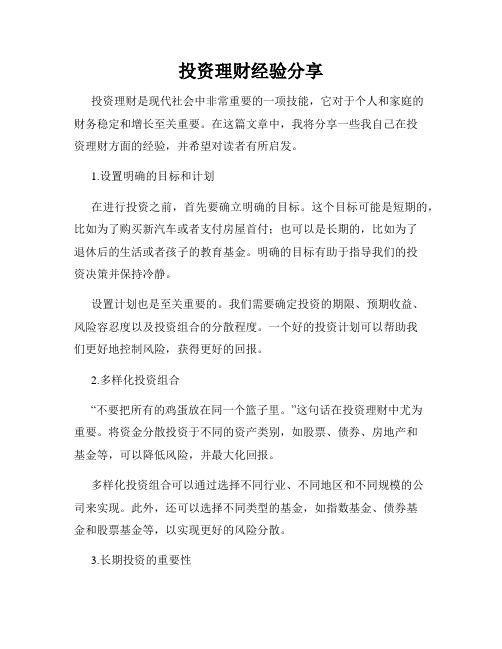 投资理财经验分享

投资理财是现代社会中非常重要的一项技能，它对于个人和家庭的财务稳定和增长至关重要。在这篇文章中，我将分享一些我自己在投资理财方面的经验，并希望对读者有所启发。

1.设置明确的目标和计划

在进行投资之前，首先要确立明确的目标。这个目标可能是短期的，比如为了购买新汽车或者支付房屋首付；也可以是长期的，比如为了退休后的生活或者孩子的教育基金。明确的目标有助于指导我们的投资决策并保持冷静。

设置计划也是至关重要的。我们需要确定投资的期限、预期收益、风险容忍度以及投资组合的分散程度。一个好的投资计划可以帮助我们更好地控制风险，获得更好的回报。

2.多样化投资组合

“不要把所有的鸡蛋放在同一个篮子里。”这句话在投资理财中尤为重要。将资金分散投资于不同的资产类别，如股票、债券、房地产和基金等，可以降低风险，并最大化回报。

多样化投资组合可以通过选择不同行业、不同地区和不同规模的公司来实现。此外，还可以选择不同类型的基金，如指数基金、债券基金和股票基金等，以实现更好的风险分散。

3.长期投资的重要性